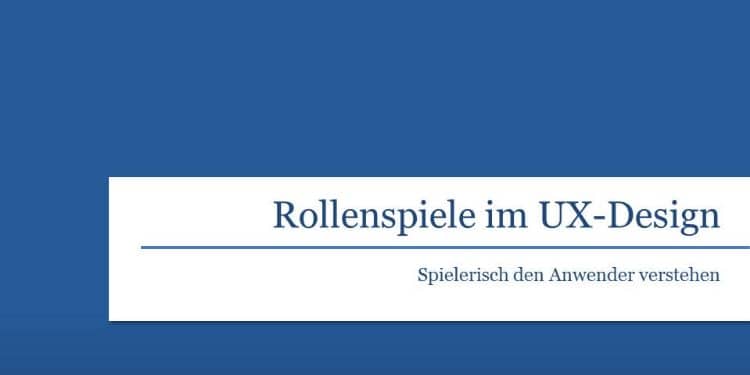 Rollenspiele im UX-Design

Spielerisch den Anwender verstehen